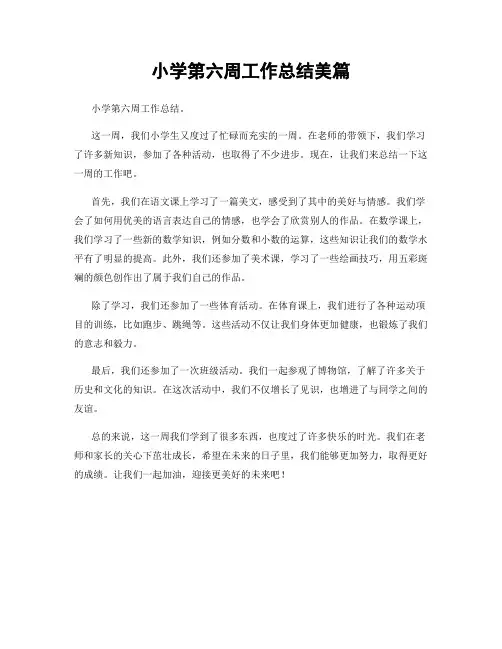 小学第六周工作总结美篇

小学第六周工作总结。

这一周，我们小学生又度过了忙碌而充实的一周。在老师的带领下，我们学习了许多新知识，参加了各种活动，也取得了不少进步。现在，让我们来总结一下这一周的工作吧。

首先，我们在语文课上学习了一篇美文，感受到了其中的美好与情感。我们学会了如何用优美的语言表达自己的情感，也学会了欣赏别人的作品。在数学课上，我们学习了一些新的数学知识，例如分数和小数的运算，这些知识让我们的数学水平有了明显的提高。此外，我们还参加了美术课，学习了一些绘画技巧，用五彩斑斓的颜色创作出了属于我们自己的作品。

除了学习，我们还参加了一些体育活动。在体育课上，我们进行了各种运动项目的训练，比如跑步、跳绳等。这些活动不仅让我们身体更加健康，也锻炼了我们的意志和毅力。

最后，我们还参加了一次班级活动。我们一起参观了博物馆，了解了许多关于历史和文化的知识。在这次活动中，我们不仅增长了见识，也增进了与同学之间的友谊。

总的来说，这一周我们学到了很多东西，也度过了许多快乐的时光。我们在老师和家长的关心下茁壮成长，希望在未来的日子里，我们能够更加努力，取得更好的成绩。让我们一起加油，迎接更美好的未来吧！